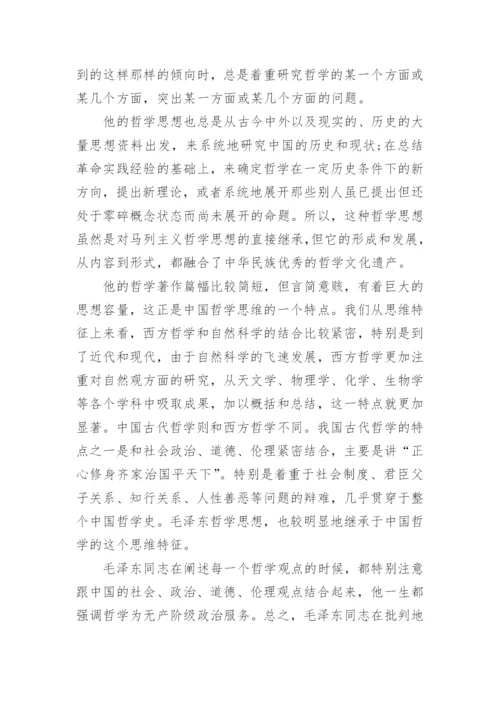 到的这样那样的倾向时，总是着重研究哲学的某一个方面或某几个方面，突出某一方面或某几个方面的问题。

他的哲学思想也总是从古今中外以及现实的、历史的大量思想资料出发，来系统地研究中国的历史和现状;在总结革命实践经验的基础上，来确定哲学在一定历史条件下的新方向，提出新理论，或者系统地展开那些别人虽已提出但还处于零碎概念状态而尚未展开的命题。所以，这种哲学思想虽然是对马列主义哲学思想的直接继承，但它的形成和发展，从内容到形式，都融合了中华民族优秀的哲学文化遗产。

他的哲学著作篇幅比较简短，但言简意赅，有着巨大的思想容量，这正是中国哲学思维的一个特点。我们从思维特征上来看，西方哲学和自然科学的结合比较紧密，特别是到了近代和现代，由于自然科学的飞速发展，西方哲学更加注重对自然观方面的研究，从天文学、物理学、化学、生物学等各个学科中吸取成果，加以概括和总结，这一特点就更加显著。中国古代哲学则和西方哲学不同。我国古代哲学的特点之一是和社会政治、道德、伦理紧密结合，主要是讲“正心修身齐家治国平天下”。特别是着重于社会制度、君臣父子关系、知行关系、人性善恶等问题的辩难，几乎贯穿于整个中国哲学史。毛泽东哲学思想，也较明显地继承于中国哲学的这个思维特征。

毛泽东同志在阐述每一个哲学观点的时候，都特别注意跟中国的社会、政治、道德、伦理观点结合起来，他一生都强调哲学为无产阶级政治服务。总之，毛泽东同志在批判地